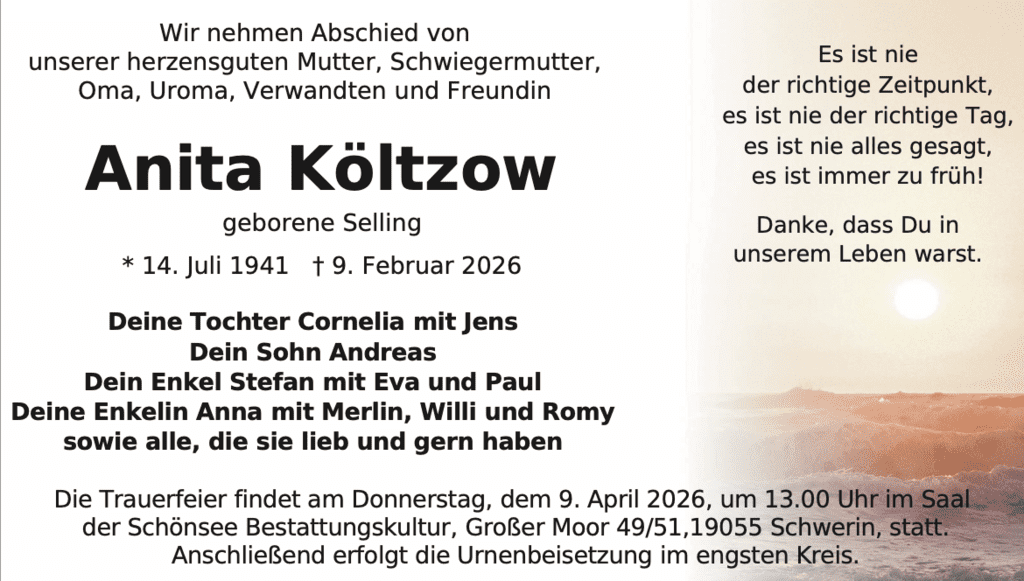 Wir nehmen Abschied von
unserer herzensguten Mutter, Schwiegermutter,
Oma, Uroma, Verwandten und Freundin

Anita Költzow

geborene Selling

* 14. Juli 1941 † 9. Februar 2026

Deine Tochter Cornelia mit Jens
Dein Sohn Andreas
Dein Enkel Stefan mit Eva und Paul
Deine Enkelin Anna mit Merlin, Willi und Romy
sowie alle, die sie lieb und gern haben

Es ist nie
der richtige Zeitpunkt,
es ist nie der richtige Tag,
es ist nie alles gesagt,
es ist immer zu früh!

Danke, dass Du in
unserem Leben warst.

Die Trauerfeier findet am Donnerstag, dem 9. April 2026, um 13.00 Uhr im Saal der Schönsee Bestattungskultur, Großer Moor 49/51,19055 Schwerin, statt. Anschließend erfolgt die Urnenbeisetzung im engsten Kreis.